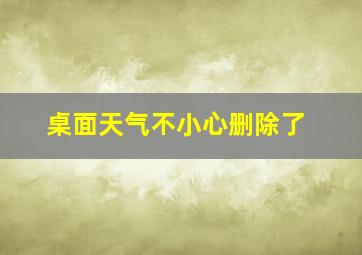 桌面天气不小心删除了